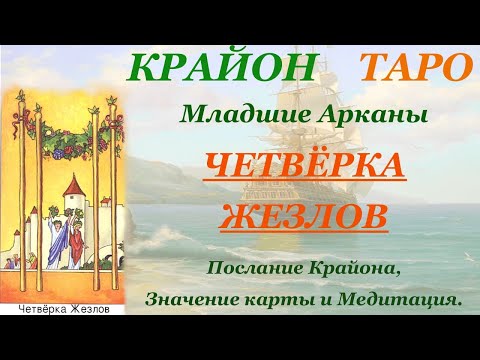 КРАЙОН ТАРО

Младшие Арканы

ЧЕТВЁРКА ЖЕЗЛОВ

Послание Крайона,
Значение карты и Медитация.

Четвёрка Жезлов